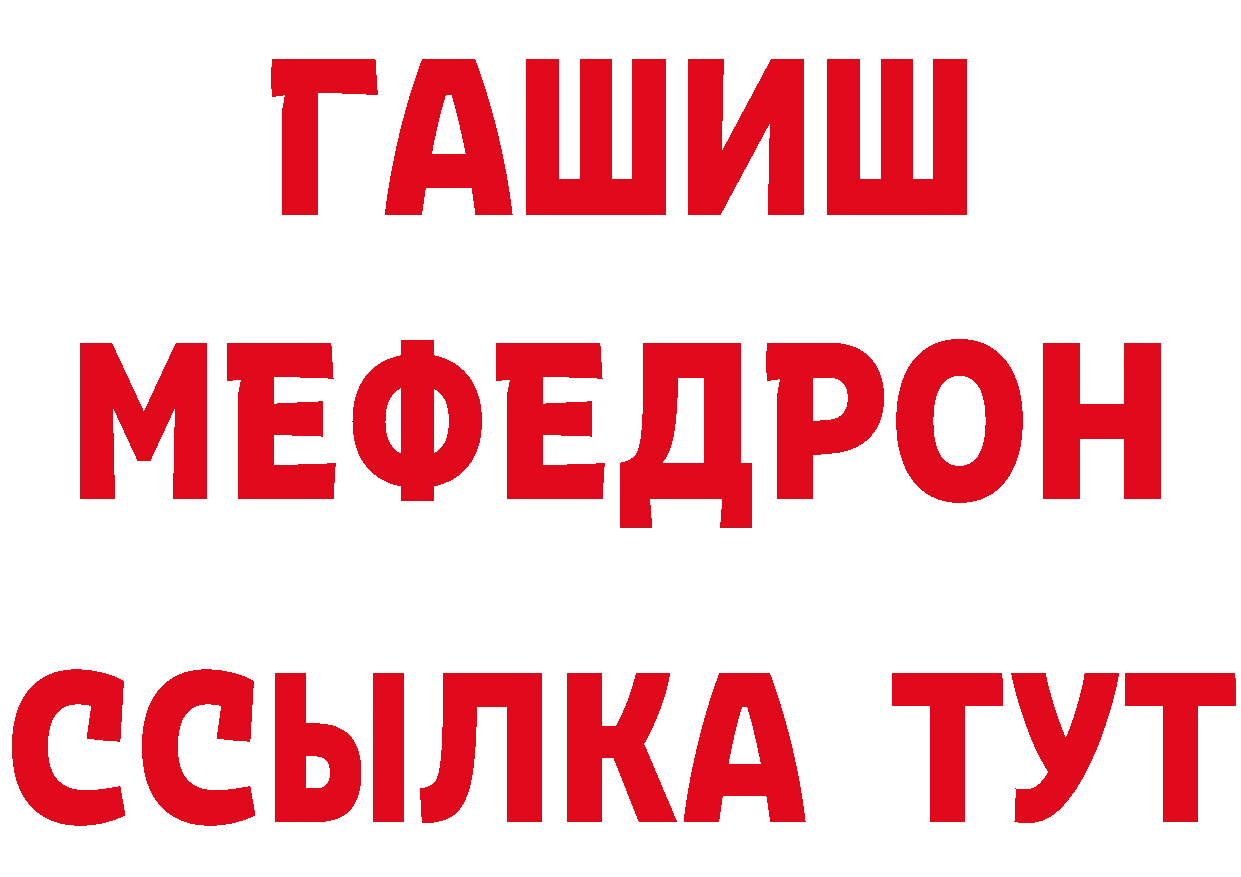 ГАШИШ
МЕФЕДРОН
ССЫЛКА ТУТ